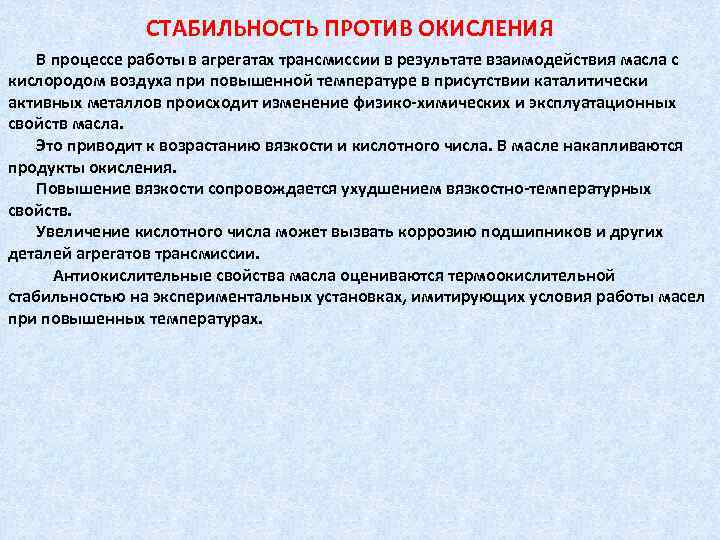 СТАБИЛЬНОСТЬ ПРОТИВ ОКИСЛЕНИЯ

В процессе работы в агрегатах трансмиссии в результате взаимодействия масла с кислородом воздуха при повышенной температуре в присутствии каталитически активных металлов происходит изменение физико-химических и эксплуатационных свойств масла.

Это приводит к возрастанию вязкости и кислотного числа. В масле накапливаются продукты окисления.

Повышение вязкости сопровождается ухудшением вязкостно-температурных свойств.

Увеличение кислотного числа может вызвать коррозию подшипников и других деталей агрегатов трансмиссии.

Антиокислительные свойства масла оцениваются термоокислительной стабильностью на экспериментальных установках, имитирующих условия работы масел при повышенных температурах.